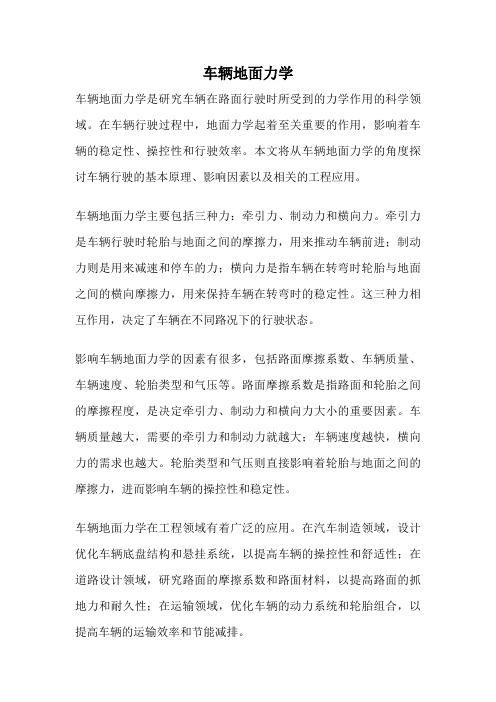 车辆地面力学

车辆地面力学是研究车辆在路面行驶时所受到的力学作用的科学领域。在车辆行驶过程中，地面力学起着至关重要的作用，影响着车辆的稳定性、操控性和行驶效率。本文将从车辆地面力学的角度探讨车辆行驶的基本原理、影响因素以及相关的工程应用。

车辆地面力学主要包括三种力：牵引力、制动力和横向力。牵引力是车辆行驶时轮胎与地面之间的摩擦力，用来推动车辆前进；制动力则是用来减速和停车的力；横向力是指车辆在转弯时轮胎与地面之间的横向摩擦力，用来保持车辆在转弯时的稳定性。这三种力相互作用，决定了车辆在不同路况下的行驶状态。

影响车辆地面力学的因素有很多，包括路面摩擦系数、车辆质量、车辆速度、轮胎类型和气压等。路面摩擦系数是指路面和轮胎之间的摩擦程度，是决定牵引力、制动力和横向力大小的重要因素。车辆质量越大，需要的牵引力和制动力就越大；车辆速度越快，横向力的需求也越大。轮胎类型和气压则直接影响着轮胎与地面之间的摩擦力，进而影响车辆的操控性和稳定性。

车辆地面力学在工程领域有着广泛的应用。在汽车制造领域，设计优化车辆底盘结构和悬挂系统，以提高车辆的操控性和舒适性；在道路设计领域，研究路面的摩擦系数和路面材料，以提高路面的抓地力和耐久性；在运输领域，优化车辆的动力系统和轮胎组合，以提高车辆的运输效率和节能减排。